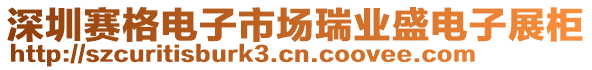 深圳赛格电子市场瑞业盛电子展柜
http://szcuritisburk3.cn.coovee.com